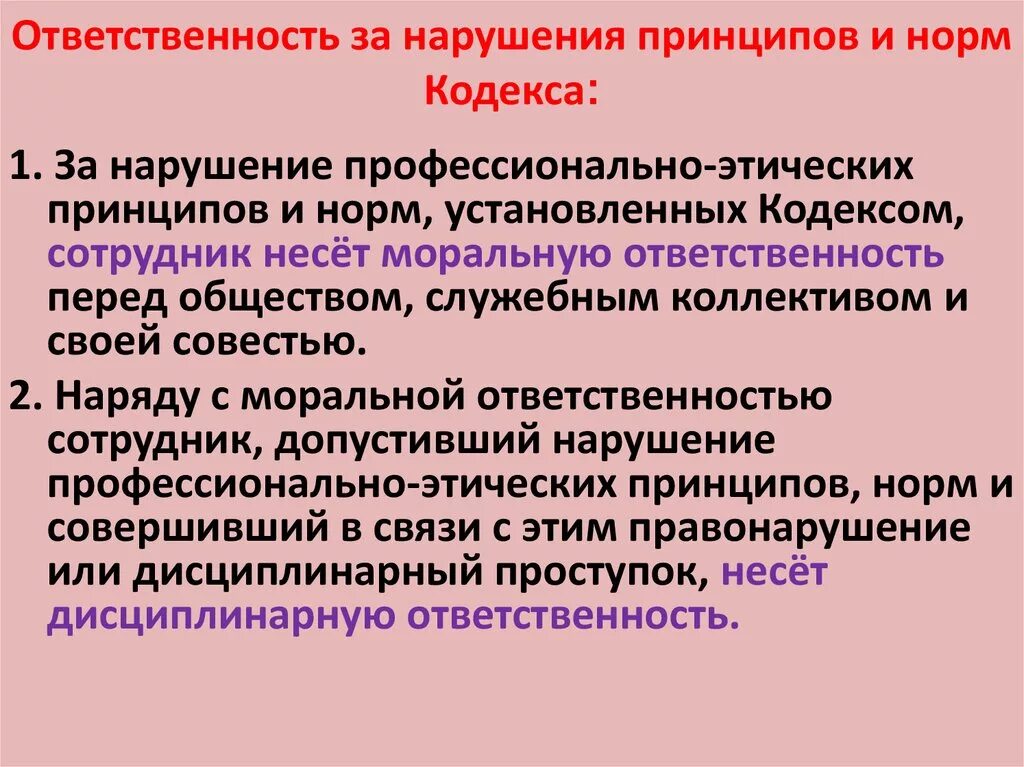 Ответственность за нарушения принципов и норм Кодекса:

1. За нарушение профессионально-этических принципов и норм, установленных Кодексом, сотрудник несёт моральную ответственность перед обществом, служебным коллективом и своей совестью.

2. Наряду с моральной ответственностью сотрудник, допустивший нарушение профессионально-этических принципов, норм и совершивший в связи с этим правонарушение или дисциплинарный проступок, несёт дисциплинарную ответственность.